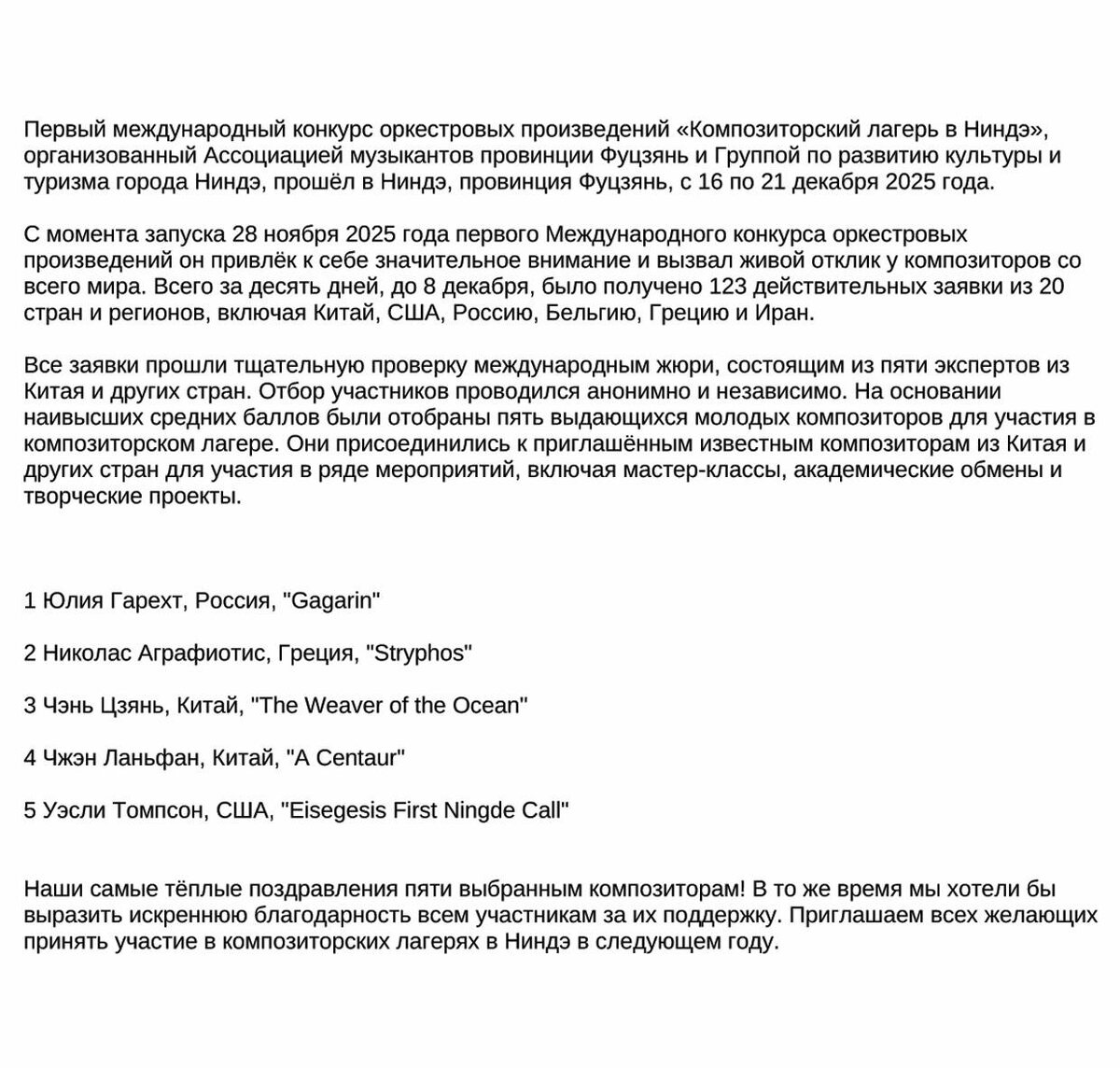 Первый международный конкурс оркестровых произведений «Композиторский лагерь в Ниндэ», организованный Ассоциацией музыкантов провинции Фуцзянь и Группой по развитию культуры и туризма города Ниндэ, прошёл в Ниндэ, провинция Фуцзянь, с 16 по 21 декабря 2025 года.

С момента запуска 28 ноября 2025 года первого Международного конкурса оркестровых произведений он привлёк к себе значительное внимание и вызвал живой отклик у композиторов со всего мира. Всего за десять дней, до 8 декабря, было получено 123 действительных заявки из 20 стран и регионов, включая Китай, США, Россию, Бельгию, Грецию и Иран.

Все заявки прошли тщательную проверку международным жюри, состоящим из пяти экспертов из Китая и других стран. Отбор участников проводился анонимно и независимо. На основании наивысших средних баллов были отобраны пять выдающихся молодых композиторов для участия в композиторском лагере. Они присоединились к приглашённым известным композиторам из Китая и других стран для участия в ряде мероприятий, включая мастер-классы, академические обмены и творческие проекты.

1 Юлия Гарехт, Россия, "Gagarin"

2 Николас Аграфиотис, Греция, "Stryphos"

3 Чэнь Цзянь, Китай, "The Weaver of the Ocean"

4 Чжэн Ланьфан, Китай, "A Centaur"

5 Уэсли Томпсон, США, "Eisegesis First Ningde Call"

Наши самые тёплые поздравления пяти выбранным композиторам! В то же время мы хотели бы выразить искреннюю благодарность всем участникам за их поддержку. Приглашаем всех желающих принять участие в композиторских лагерях в Ниндэ в следующем году.